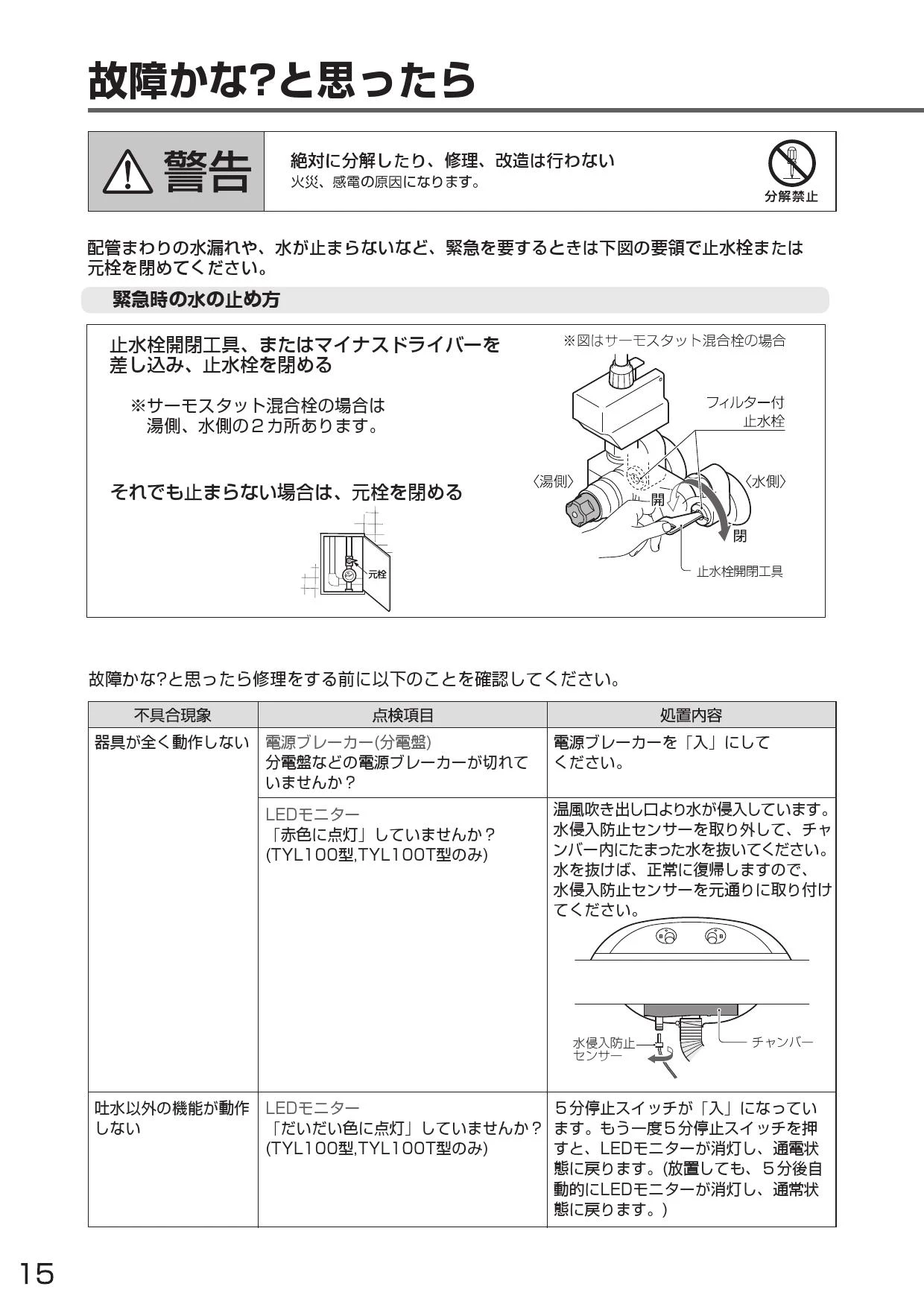 故障かな?と思ったら

警告

絶対に分解したり、修理、改造は行わない
火災、感電の原因になります。

分解禁止

配管まわりの水漏れや、水が止まらないなど、緊急を要するときは下図の要領で止水栓または元栓を閉めてください。

緊急時の水の止め方

止水栓開閉工具、またはマイナスドライバーを差し込み、止水栓を閉める

※サーモスタット混合栓の場合は湯側、水側の2カ所あります。

それでも止まらない場合は、元栓を閉める

元栓

※図はサーモスタット混合栓の場合

フィルター付止水栓

〈湯側〉

〈水側〉

開

閉

止水栓開閉工具

故障かな?と思ったら修理をする前に以下のことを確認してください。

| 不具合現象 | 点検項目 | 処置内容 |
|---|---|---|
| 器具が全く動作しない | 電源ブレーカー(分電盤) 分電盤などの電源ブレーカーが切れていませんか? | 電源ブレーカーを「入」にしてください。 |
| | LEDモニター 「赤色に点灯」していませんか? (TYL100型,TYL100T型のみ) | 温風吹き出し口より水が侵入しています。水侵入防止センサーを取り外して、チャンバー内にたまった水を抜いてください。水を抜けば、正常に復帰しますので、水侵入防止センサーを元通りに取り付けてください。 水侵入防止センサー チャンバー |
| 吐水以外の機能が動作しない | LEDモニター 「だいだい色に点灯」していませんか? (TYL100型,TYL100T型のみ) | 5分停止スイッチが「入」になっています。もう一度5分停止スイッチを押すと、LEDモニターが消灯し、通電状態に戻ります。(放置しても、5分後自動的にLEDモニターが消灯し、通常状態に戻ります。) |

15